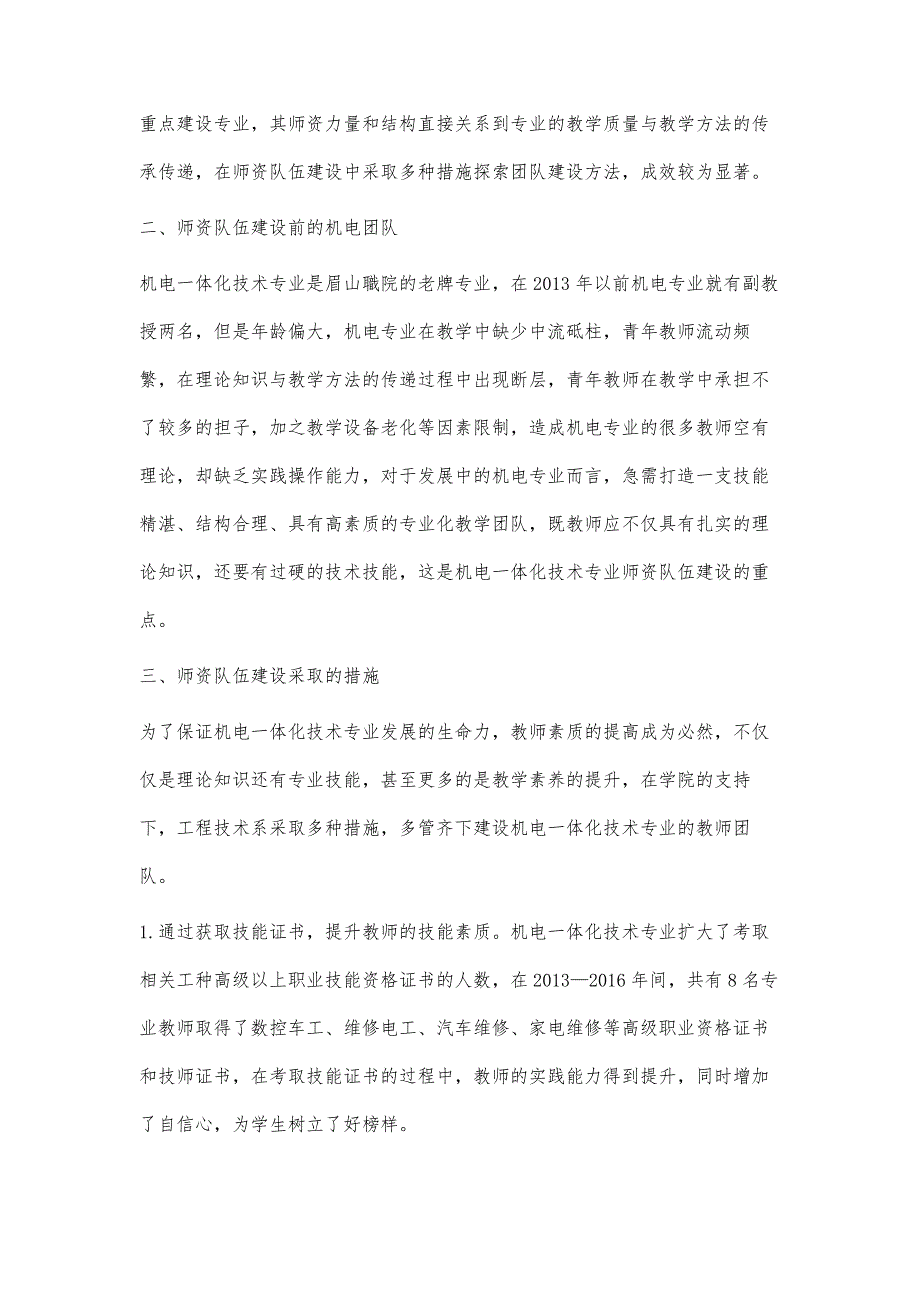 重点建设专业，其师资力量和结构直接关系到专业的教学质量与教学方法的传承传递，在师资队伍建设中采取多种措施探索团队建设方法，成效较为显著。

二、师资队伍建设前的机电团队

机电一体化技术专业是眉山職院的老牌专业，在2013年以前机电专业就有副教授两名，但是年龄偏大，机电专业在教学中缺少中流砥柱，青年教师流动频繁，在理论知识与教学方法的传递过程中出现断层，青年教师在教学中承担不了较多的担子，加之教学设备老化等因素限制，造成机电专业的很多教师空有理论，却缺乏实践操作能力，对于发展中的机电专业而言，急需打造一支技能精湛、结构合理、具有高素质的专业化教学团队，既教师应不仅具有扎实的理论知识，还要有过硬的技术技能，这是机电一体化技术专业师资队伍建设的重点。

三、师资队伍建设采取的措施

为了保证机电一体化技术专业发展的生命力，教师素质的提高成为必然，不仅仅是理论知识还有专业技能，甚至更多的是教学素养的提升，在学院的支持下，工程技术系采取多种措施，多管齐下建设机电一体化技术专业的教师团队。

1.通过获取技能证书，提升教师的技能素质。机电一体化技术专业扩大了考取相关工种高级以上职业技能资格证书的人数，在2013—2016年间，共有8名专业教师取得了数控车工、维修电工、汽车维修、家电维修等高级职业资格证书和技师证书，在考取技能证书的过程中，教师的实践能力得到提升，同时增加了自信心，为学生树立了好榜样。